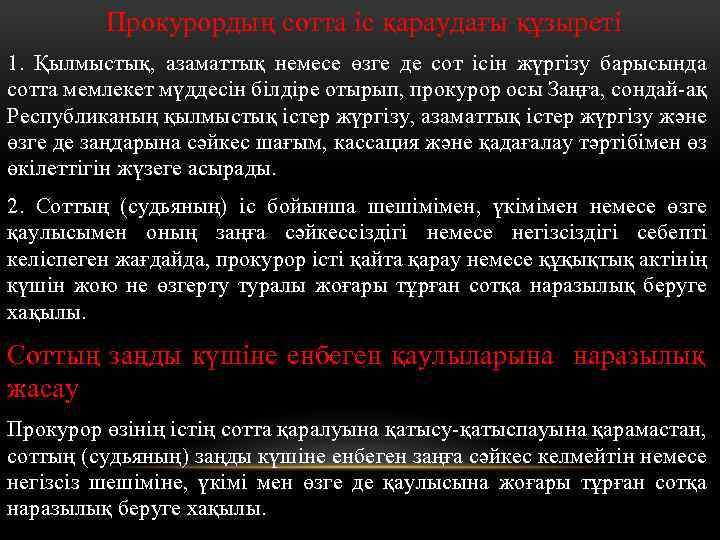 Прокурордың сотта іс қараудағы құзыреті

1. Қылмыстық, азаматтық немесе өзге де сот ісін жүргізу барысында сотта мемлекет мүддесін білдіре отырып, прокурор осы Заңға, сондай-ақ Республиканың қылмыстық істер жүргізу, азаматтық істер жүргізу және өзге де заңдарына сәйкес шағым, кассация және қадағалау тәртібімен өз өкілеттігін жүзеге асырады.

2. Соттың (судьяның) іс бойынша шешімімен, үкімімен немесе өзге қаулысымен оның заңға сәйкессіздігі немесе негізсіздігі себепті келіспеген жағдайда, прокурор істі қайта қарау немесе құқықтық актінің күшін жою не өзгерту туралы жоғары тұрған сотқа наразылық беруге хақылы.

Соттың заңды күшіне енбеген қаулыларына наразылық жасау

Прокурор өзінің істің сотта қаралуына қатысу-қатыспауына қарамастан, соттың (судьяның) заңды күшіне енбеген заңға сәйкес келмейтін немесе негізсіз шешіміне, үкімі мен өзге де қаулысына жоғары тұрған сотқа наразылық беруге хақылы.